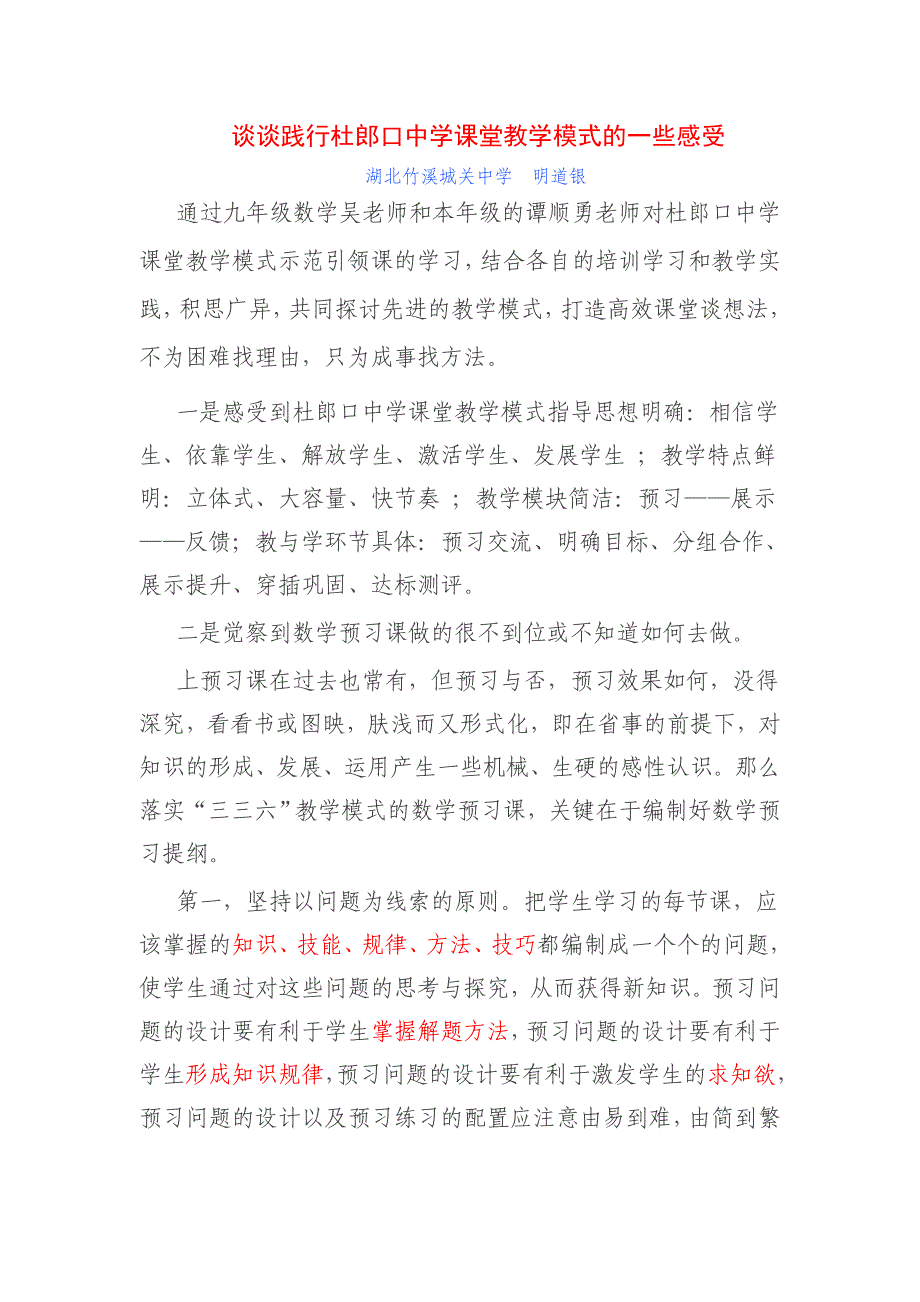 谈谈践行杜郎口中学课堂教学模式的一些感受

湖北竹溪城关中学　明道银

通过九年级数学吴老师和本年级的谭顺勇老师对杜郎口中学课堂教学模式示范引领课的学习，结合各自的培训学习和教学实践，积思广异，共同探讨先进的教学模式，打造高效课堂谈想法，不为困难找理由，只为成事找方法。

一是感受到杜郎口中学课堂教学模式指导思想明确：相信学生、依靠学生、解放学生、激活学生、发展学生 ；教学特点鲜明：立体式、大容量、快节奏 ；教学模块简洁：预习——展示——反馈；教与学环节具体：预习交流、明确目标、分组合作、展示提升、穿插巩固、达标测评。

二是觉察到数学预习课做的很不到位或不知道如何去做。

上预习课在过去也常有，但预习与否，预习效果如何，没得深究，看看书或图映，肤浅而又形式化，即在省事的前提下，对知识的形成、发展、运用产生一些机械、生硬的感性认识。那么落实“三三六”教学模式的数学预习课，关键在于编制好数学预习提纲。

第一，坚持以问题为线索的原则。把学生学习的每节课，应该掌握的知识、技能、规律、方法、技巧都编制成一个个的问题，使学生通过对这些问题的思考与探究，从而获得新知识。预习问题的设计要有利于学生掌握解题方法，预习问题的设计要有利于学生形成知识规律，预习问题的设计要有利于激发学生的求知欲，预习问题的设计以及预习练习的配置应注意由易到难，由简到繁